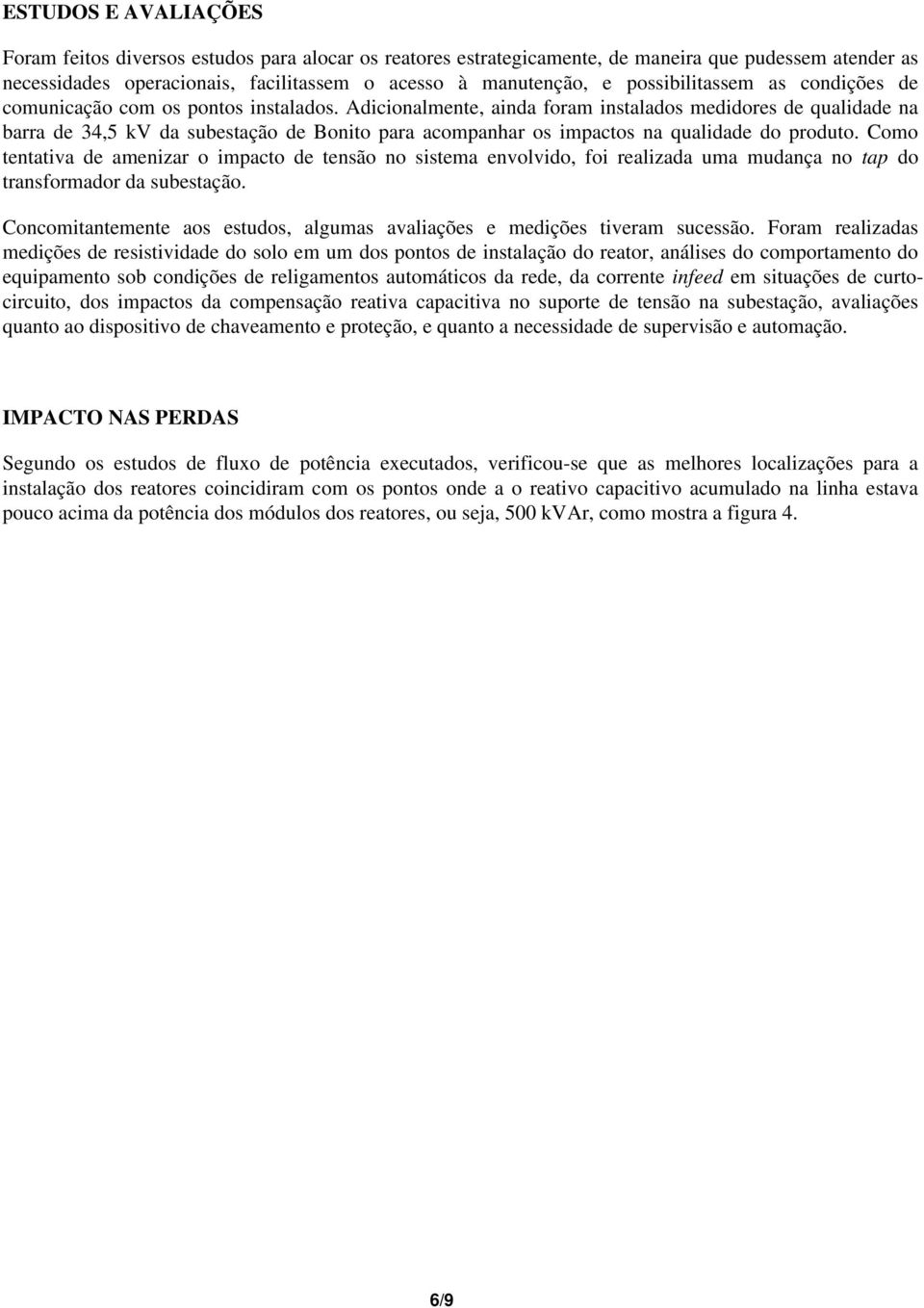 ESTUDOS E AVALIAÇÕES

Foram feitos diversos estudos para alocar os reatores estrategicamente, de maneira que pudessem atender as necessidades operacionais, facilitassem o acesso à manutenção, e possibilitassem as condições de comunicação com os pontos instalados. Adicionalmente, ainda foram instalados medidores de qualidade na barra de 34,5 kV da subestação de Bonito para acompanhar os impactos na qualidade do produto. Como tentativa de amenizar o impacto de tensão no sistema envolvido, foi realizada uma mudança no tap do transformador da subestação.

Concomitantemente aos estudos, algumas avaliações e medições tiveram sucessão. Foram realizadas medições de resistividade do solo em um dos pontos de instalação do reator, análises do comportamento do equipamento sob condições de religamentos automáticos da rede, da corrente infeed em situações de curto-circuito, dos impactos da compensação reativa capacitiva no suporte de tensão na subestação, avaliações quanto ao dispositivo de chaveamento e proteção, e quanto a necessidade de supervisão e automação.

IMPACTO NAS PERDAS

Segundo os estudos de fluxo de potência executados, verificou-se que as melhores localizações para a instalação dos reatores coincidiram com os pontos onde a o reativo capacitivo acumulado na linha estava pouco acima da potência dos módulos dos reatores, ou seja, 500 kVAr, como mostra a figura 4.

6/9